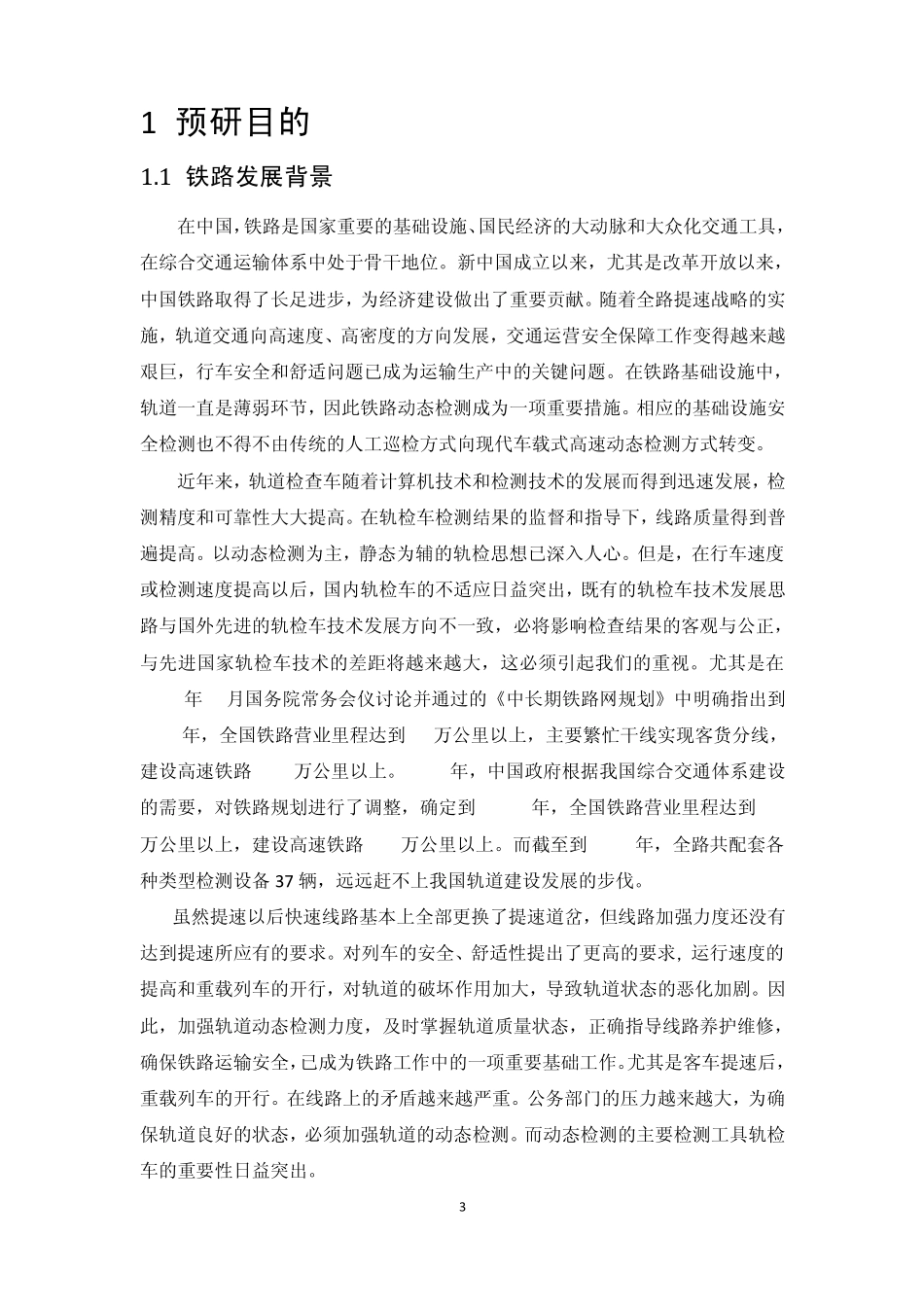 1 预研目的

1.1 铁路发展背景

在中国，铁路是国家重要的基础设施、国民经济的大动脉和大众化交通工具，在综合交通运输体系中处于骨干地位。新中国成立以来，尤其是改革开放以来，中国铁路取得了长足进步，为经济建设做出了重要贡献。随着全路提速战略的实施，轨道交通向高速度、高密度的方向发展，交通运营安全保障工作变得越来越艰巨，行车安全和舒适问题已成为运输生产中的关键问题。在铁路基础设施中，轨道一直是薄弱环节，因此铁路动态检测成为一项重要措施。相应的基础设施安全检测也不得不由传统的人工巡检方式向现代车载式高速动态检测方式转变。

近年来，轨道检查车随着计算机技术和检测技术的发展而得到迅速发展，检测精度和可靠性大大提高。在轨检车检测结果的监督和指导下，线路质量得到普遍提高。以动态检测为主，静态为辅的轨检思想已深入人心。但是，在行车速度或检测速度提高以后，国内轨检车的不适应日益突出，既有的轨检车技术发展思路与国外先进的轨检车技术发展方向不一致，必将影响检查结果的客观与公正，与先进国家轨检车技术的差距将越来越大，这必须引起我们的重视。尤其是在 年 月国务院常务会仪讨论并通过的《中长期铁路网规划》中明确指出到 年，全国铁路营业里程达到 万公里以上，主要繁忙干线实现客货分线，建设高速铁路 万公里以上。 年，中国政府根据我国综合交通体系建设的需要，对铁路规划进行了调整，确定到 年，全国铁路营业里程达到 万公里以上，建设高速铁路 万公里以上。而截至到 年，全路共配套各种类型检测设备 37 辆，远远赶不上我国轨道建设发展的步伐。

虽然提速以后快速线路基本上全部更换了提速道岔，但线路加强力度还没有达到提速所应有的要求。对列车的安全、舒适性提出了更高的要求，运行速度的提高和重载列车的开行，对轨道的破坏作用加大，导致轨道状态的恶化加剧。因此，加强轨道动态检测力度，及时掌握轨道质量状态，正确指导线路养护维修，确保铁路运输安全，已成为铁路工作中的一项重要基础工作。尤其是客车提速后，重载列车的开行。在线路上的矛盾越来越严重。公务部门的压力越来越大，为确保轨道良好的状态，必须加强轨道的动态检测。而动态检测的主要检测工具轨检车的重要性日益突出。

3